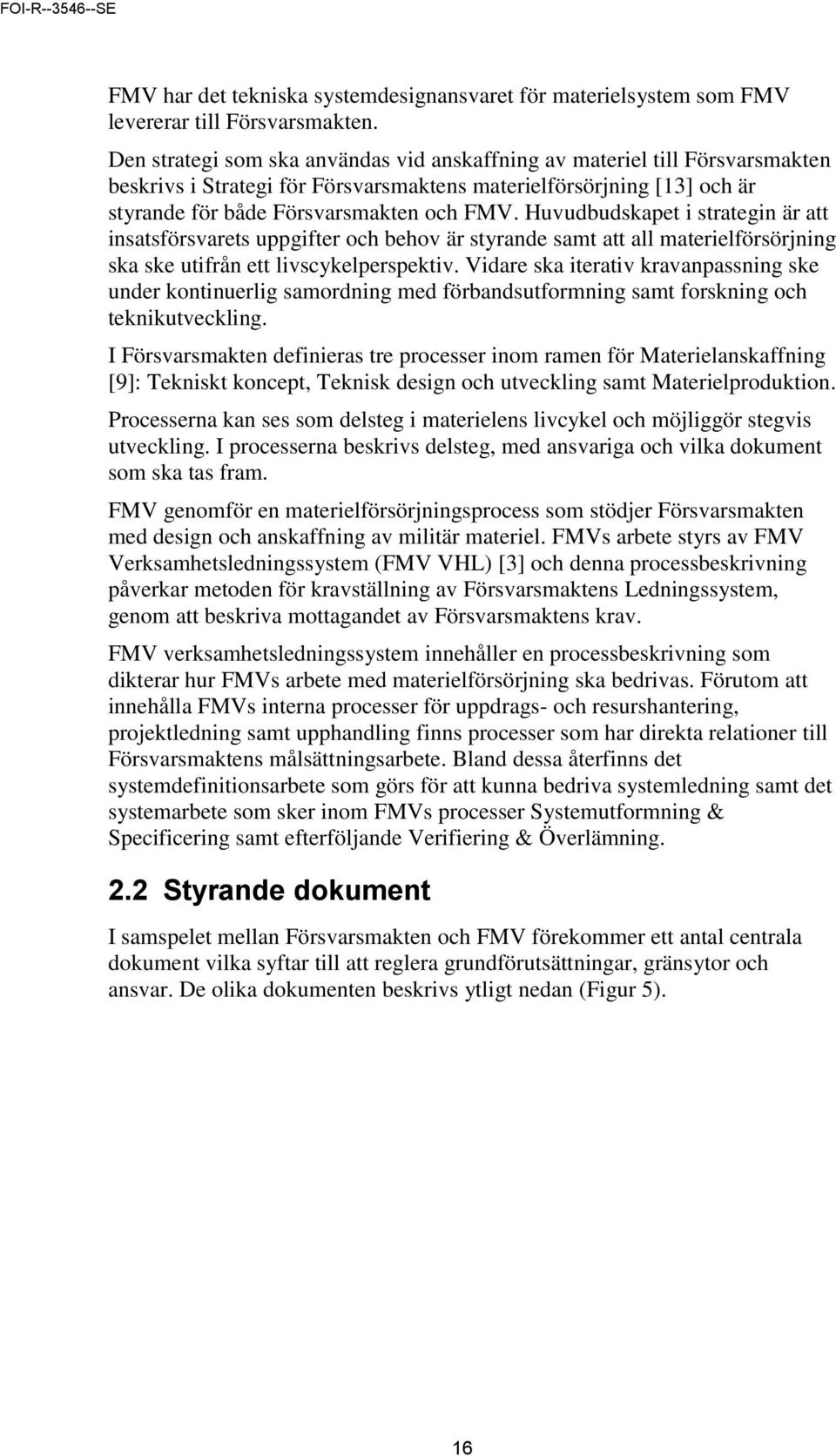 FOI-R--3546--SE

FMV har det tekniska systemdesignansvaret för materielsystem som FMV levererar till Försvarsmakten.

Den strategi som ska användas vid anskaffning av materiel till Försvarsmakten beskrivs i Strategi för Försvarsmaktens materielförsörjning [13] och är styrande för både Försvarsmakten och FMV. Huvudbudskapet i strategin är att insatsförsvarets uppgifter och behov är styrande samt att all materielförsörjning ska ske utifrån ett livscykelperspektiv. Vidare ska iterativ kravanpassning ske under kontinuerlig samordning med förbandsutformning samt forskning och teknikutveckling.

I Försvarsmakten definieras tre processer inom ramen för Materielanskaffning [9]: Tekniskt koncept, Teknisk design och utveckling samt Materielproduktion.

Processerna kan ses som delsteg i materielens livcykel och möjliggör stegvis utveckling. I processerna beskrivs delsteg, med ansvariga och vilka dokument som ska tas fram.

FMV genomför en materielförsörjningsprocess som stödjer Försvarsmakten med design och anskaffning av militär materiel. FMVs arbete styrs av FMV Verksamhetsledningssystem (FMV VHL) [3] och denna processbeskrivning påverkar metoden för kravställning av Försvarsmaktens Ledningssystem, genom att beskriva mottagandet av Försvarsmaktens krav.

FMV verksamhetsledningssystem innehåller en processbeskrivning som dikterar hur FMVs arbete med materielförsörjning ska bedrivas. Förutom att innehålla FMVs interna processer för uppdrags- och resurshantering, projektledning samt upphandling finns processer som har direkta relationer till Försvarsmaktens målsättningsarbete. Bland dessa återfinns det systemdefinitionsarbete som görs för att kunna bedriva systemledning samt det systemarbete som sker inom FMVs processer Systemutformning & Specificering samt efterföljande Verifiering & Överlämning.

2.2 Styrande dokument

I samspelet mellan Försvarsmakten och FMV förekommer ett antal centrala dokument vilka syftar till att reglera grundförutsättningar, gränsytor och ansvar. De olika dokumenten beskrivs ytligt nedan (Figur 5).

16